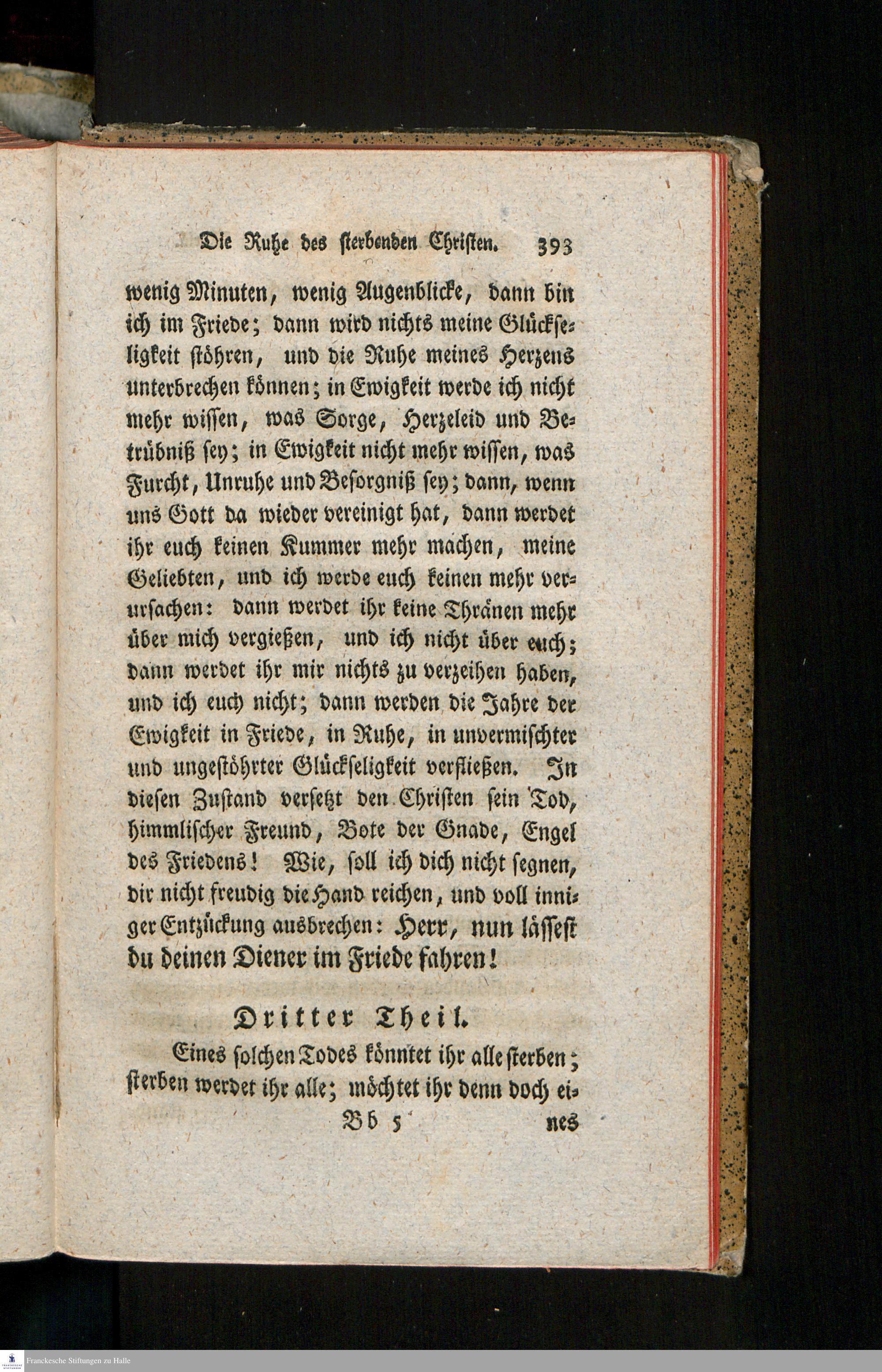 Die Ruhe des sterbenden Christen. 393

wenig Minuten, wenig Augenblicke, dann bin ich im Friede; dann wird nichts meine Glückseligkeit stöhren, und die Ruhe meines Herzens unterbrechen können; in Ewigkeit werde ich nicht mehr wissen, was Sorge, Herzeleid und Betrübniß sey; in Ewigkeit nicht mehr wissen, was Furcht, Unruhe und Besorgniß sey; dann, wenn uns Gott da wieder vereinigt hat, dann werdet ihr euch keinen Kummer mehr machen, meine Geliebten, und ich werde euch keinen mehr verursachen: dann werdet ihr keine Thränen mehr über mich vergießen, und ich nicht über euch; dann werdet ihr mir nichts zu verzeihen haben, und ich euch nicht; dann werden die Jahre der Ewigkeit in Friede, in Ruhe, in unvermischter und ungestöhrter Glückseligkeit verfließen. In diesen Zustand versetzt den Christen sein Tod, himmlischer Freund, Bote der Gnade, Engel des Friedens! Wie, soll ich dich nicht segnen, dir nicht freudig die Hand reichen, und voll inniger Entzückung ausbrechen: Herr, nun lässest du deinen Diener im Friede fahren!

Dritter Theil.

Eines solchen Todes könntet ihr alle sterben; sterben werdet ihr alle; möchtet ihr denn doch ei-

Bb 5 nes

Franckesche Stiftungen zu Halle